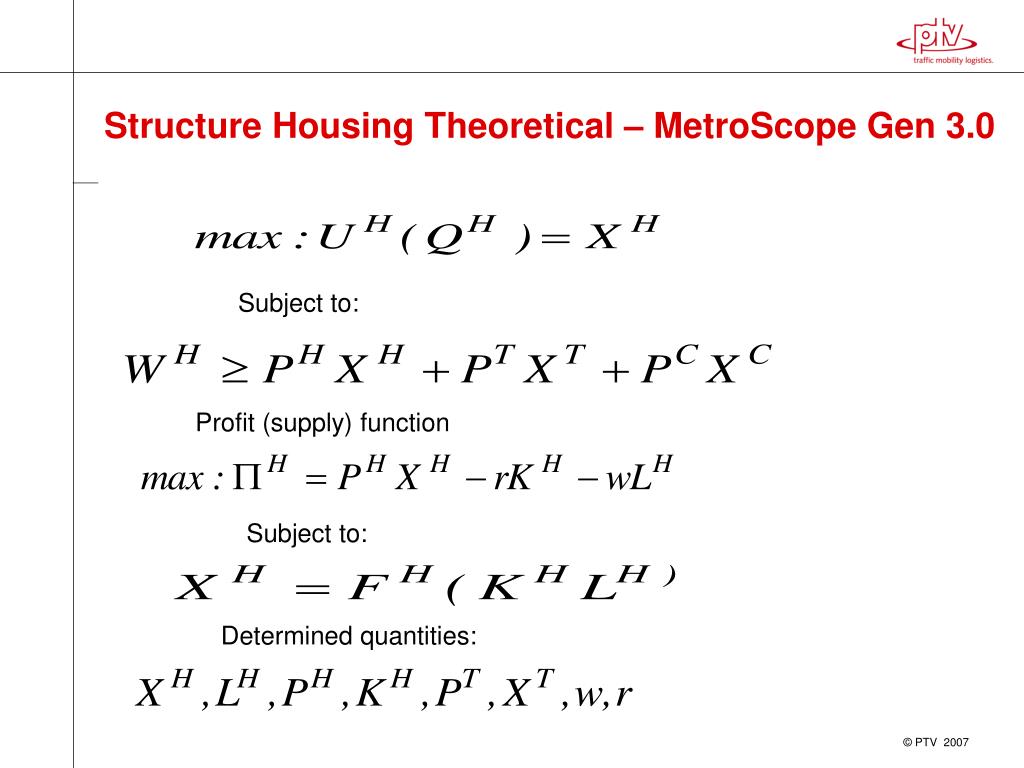 ptv
traffic mobility logistics.

Structure Housing Theoretical – MetroScope Gen 3.0

$max : U^H ( Q^H ) = X^H$

Subject to:

$W^H \geq P^H X^H + P^T X^T + P^C X^C$

Profit (supply) function

$max : \Pi^H = P^H X^H - rK^H - wL^H$

Subject to:

$X^H = F^H ( K^H L^H )$

Determined quantities:

$X^H , L^H , P^H , K^H , P^T , X^T , w, r$

© PTV 2007